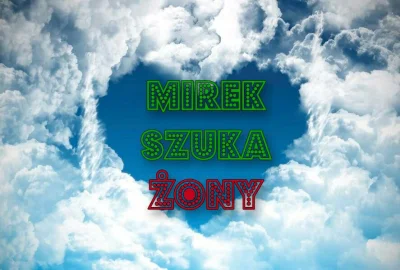 MIREK
SZUKA
ŻONY